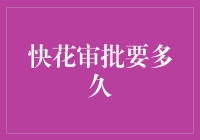 快花审批要多久